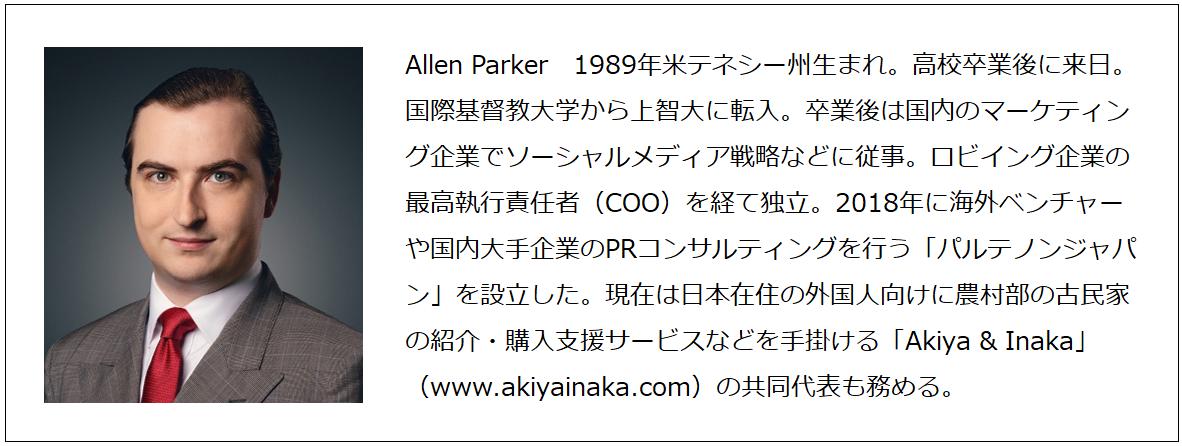 Allen Parker　1989年米テネシー州生まれ。高校卒業後に来日。国際基督教大学から上智大に転入。卒業後は国内のマーケティング企業でソーシャルメディア戦略などに従事。ロビイング企業の最高執行責任者（COO）を経て独立。2018年に海外ベンチャーや国内大手企業のPRコンサルティングを行う「パルテノンジャパン」を設立した。現在は日本在住の外国人向けに農村部の古民家の紹介・購入支援サービスなどを手掛ける「Akiya & Inaka」（www.akiyainaka.com）の共同代表も務める。